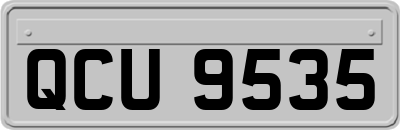 QCU 9535